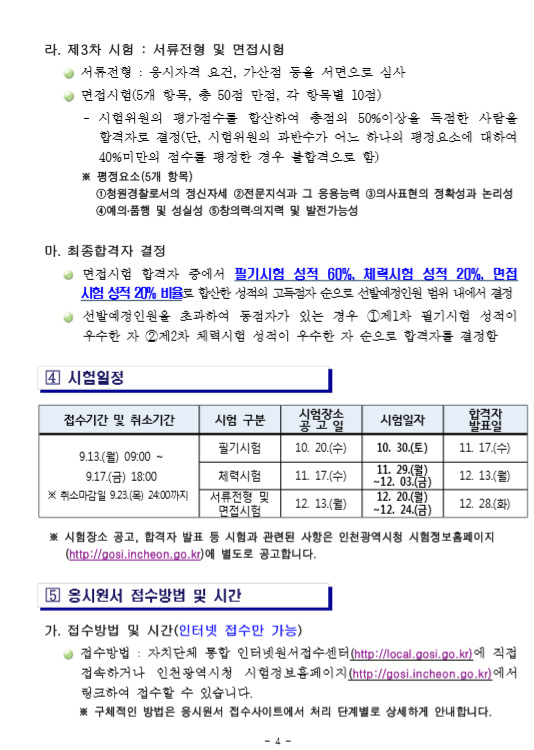 라. 제3차 시험 : 서류전형 및 면접시험

서류전형 : 응시자격 요건, 가산점 등을 서면으로 심사

면접시험(5개 항목, 총 50점 만점, 각 항목별 10점)

- 시험위원의 평가점수를 합산하여 총점의 50%이상을 득점한 사람을 합격자로 결정(단, 시험위원의 과반수가 어느 하나의 평정요소에 대하여 40%미만의 점수를 평정한 경우 불합격으로 함)

※ 평정요소(5개 항목)
①청원경찰로서의 정신자세 ②전문지식과 그 응용능력 ③의사표현의 정확성과 논리성 ④예의·품행 및 성실성 ⑤창의력·의지력 및 발전가능성

마. 최종합격자 결정

면접시험 합격자 중에서 필기시험 성적 60%, 체력시험 성적 20%, 면접시험 성적 20% 비율로 합산한 성적의 고득점자 순으로 선발예정인원 범위 내에서 결정

선발예정인원을 초과하여 동점자가 있는 경우 ①제1차 필기시험 성적이 우수한 자 ②제2차 체력시험 성적이 우수한 자 순으로 합격자를 결정함

4 시험일정

| 접수기간 및 취소기간 | 시험 구분 | 시험장소 공 고 일 | 시험일자 | 합격자 발표일 |
|---|---|---|---|---|
| 9.13.(월) 09:00 ~ 9.17.(금) 18:00 ※ 취소마감일 9.23.(목) 24:00까지 | 필기시험 | 10. 20.(수) | 10. 30.(토) | 11. 17.(수) |
| | 체력시험 | 11. 17.(수) | 11. 29.(월) ~12. 03.(금) | 12. 13.(월) |
| | 서류전형 및 면접시험 | 12. 13.(월) | 12. 20.(월) ~12. 24.(금) | 12. 28.(화) |

※ 시험장소 공고, 합격자 발표 등 시험과 관련된 사항은 인천광역시청 시험정보홈페이지 (http://gosi.incheon.go.kr)에 별도로 공고합니다.

5 응시원서 접수방법 및 시간

가. 접수방법 및 시간(인터넷 접수만 가능)

접수방법 : 자치단체 통합 인터넷원서접수센터(http://local.gosi.go.kr)에 직접 접속하거나 인천광역시청 시험정보홈페이지(http://gosi.incheon.go.kr)에서 링크하여 접수할 수 있습니다.

※ 구체적인 방법은 응시원서 접수사이트에서 처리 단계별로 상세하게 안내합니다.

- 4 -